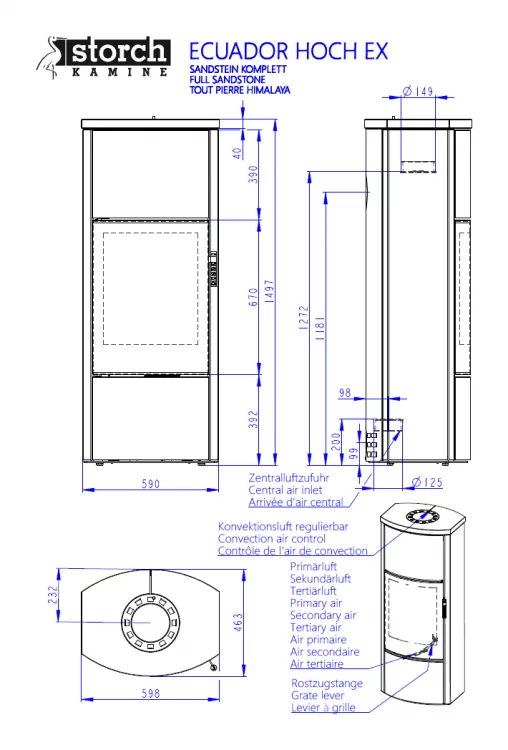 storch
KAMINE

ECUADOR HOCH EX
SANDSTEIN KOMPLETT
FULL SANDSTONE
TOUT PIERRE HIMALAYA

40
390
670
1497
392
590

Ø 149
1272
1181
98
200
99
Ø 125

Zentralluftzufuhr
Central air inlet
Arrivée d'air central

Konvektionsluft regulierbar
Convection air control
Contrôle de l'air de convection

Primärluft
Sekundärluft
Tertiärluft
Primary air
Secondary air
Tertiary air
Air primaire
Air secondaire
Air tertiaire

Rostzugstange
Grate lever
Levier à grille

232
463
598